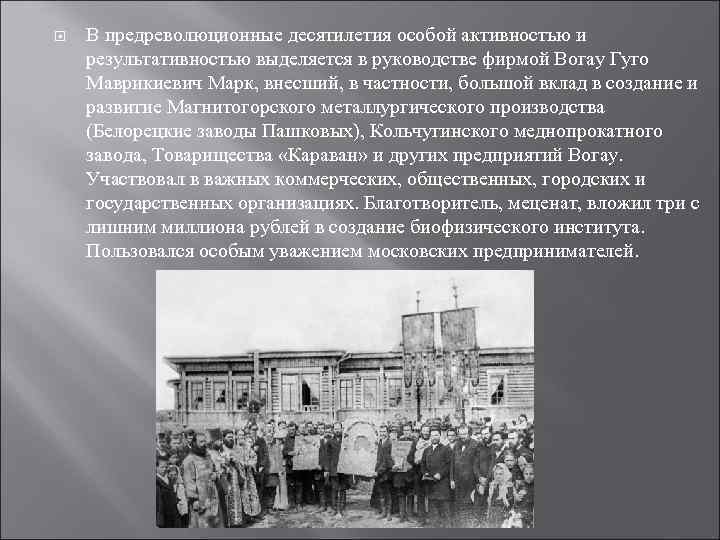 В предреволюционные десятилетия особой активностью и результативностью выделяется в руководстве фирмой Вогау Гуго Маврикиевич Марк, внесший, в частности, большой вклад в создание и развитие Магнитогорского металлургического производства (Белорецкие заводы Пашковых), Кольчугинского меднопрокатного завода, Товарищества «Караван» и других предприятий Вогау. Участвовал в важных коммерческих, общественных, городских и государственных организациях. Благотворитель, меценат, вложил три с лишним миллиона рублей в создание биофизического института. Пользовался особым уважением московских предпринимателей.